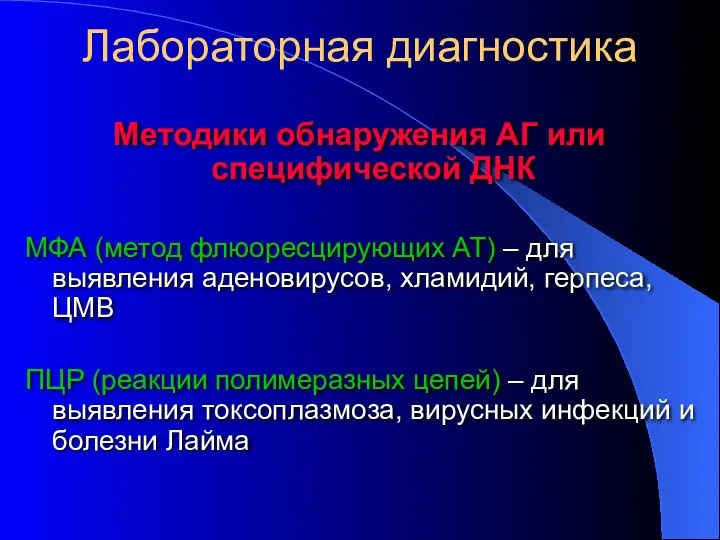 Лабораторная диагностика

Методики обнаружения АГ или специфической ДНК

МФА (метод флюоресцирующих АТ) – для выявления аденовирусов, хламидий, герпеса, ЦМВ

ПЦР (реакции полимеразных цепей) – для выявления токсоплазмоза, вирусных инфекций и болезни Лайма